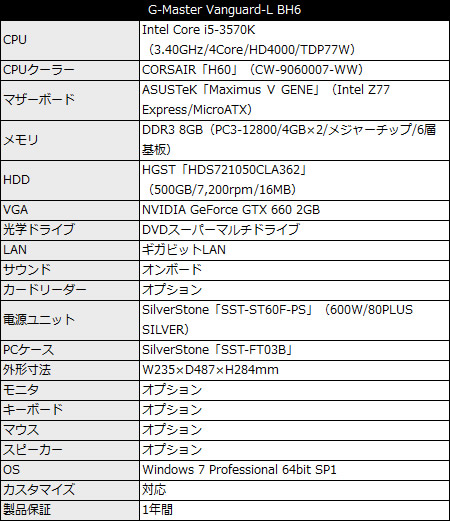 | G-Master Vanguard-L BH6 | |
|---|---|
| CPU | Intel Core i5-3570K （3.40GHz/4Core/HD4000/TDP77W） |
| CPUクーラー | CORSAIR「H60」（CW-9060007-WW） |
| マザーボード | ASUSTeK「Maximus V GENE」（Intel Z77 Express/MicroATX） |
| メモリ | DDR3 8GB（PC3-12800/4GB×2/メジャーチップ/6層基板） |
| HDD | HGST「HDS721050CLA362」（500GB/7,200rpm/16MB） |
| VGA | NVIDIA GeForce GTX 660 2GB |
| 光学ドライブ | DVDスーパーマルチドライブ |
| LAN | ギガビットLAN |
| サウンド | オンボード |
| カードリーダー | オプション |
| 電源ユニット | SilverStone「SST-ST60F-PS」（600W/80PLUS SILVER） |
| PCケース | SilverStone「SST-FT03B」 |
| 外形寸法 | W235×D487×H284mm |
| モニタ | オプション |
| キーボード | オプション |
| マウス | オプション |
| スピーカー | オプション |
| OS | Windows 7 Professional 64bit SP1 |
| カスタマイズ | 対応 |
| 製品保証 | 1年間 |